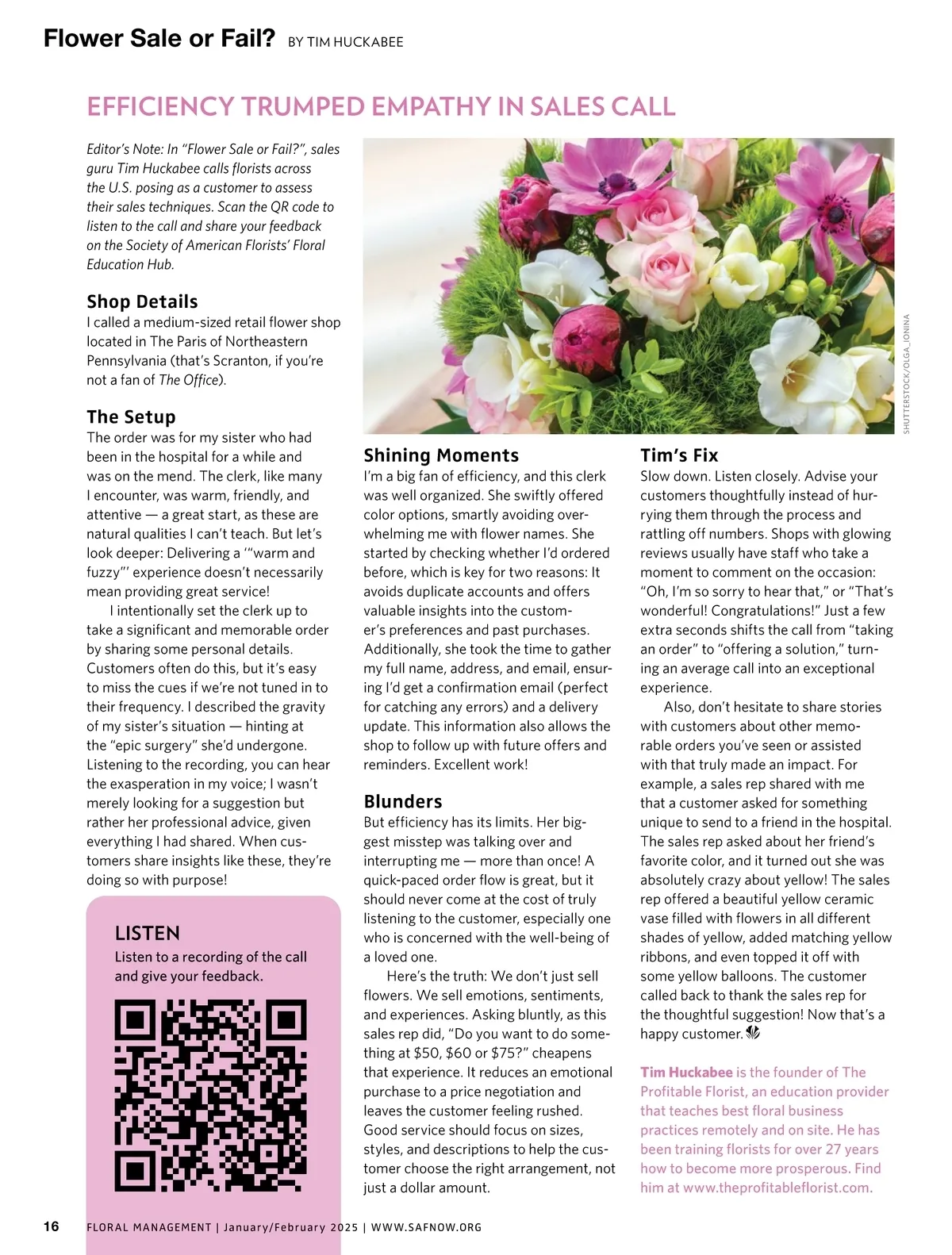 Flower Sale or Fail? BY TIM HUCKABEE

EFFICIENCY TRUMPED EMPATHY IN SALES CALL

Editor's Note: In "Flower Sale or Fail?", sales guru Tim Huckabee calls florists across the U.S. posing as a customer to assess their sales techniques. Scan the QR code to listen to the call and share your feedback on the Society of American Florists' Floral Education Hub.

Shop Details
I called a medium-sized retail flower shop located in The Paris of Northeastern Pennsylvania (that's Scranton, if you're not a fan of The Office).

The Setup
The order was for my sister who had been in the hospital for a while and was on the mend. The clerk, like many I encounter, was warm, friendly, and attentive — a great start, as these are natural qualities I can't teach. But let's look deeper: Delivering a '"warm and fuzzy"' experience doesn't necessarily mean providing great service!

I intentionally set the clerk up to take a significant and memorable order by sharing some personal details. Customers often do this, but it's easy to miss the cues if we're not tuned in to their frequency. I described the gravity of my sister's situation — hinting at the "epic surgery" she'd undergone. Listening to the recording, you can hear the exasperation in my voice; I wasn't merely looking for a suggestion but rather her professional advice, given everything I had shared. When customers share insights like these, they're doing so with purpose!

LISTEN
Listen to a recording of the call and give your feedback.

SHUTTERSTOCK/OLGA_IONINA

Shining Moments
I'm a big fan of efficiency, and this clerk was well organized. She swiftly offered color options, smartly avoiding overwhelming me with flower names. She started by checking whether I'd ordered before, which is key for two reasons: It avoids duplicate accounts and offers valuable insights into the customer's preferences and past purchases. Additionally, she took the time to gather my full name, address, and email, ensuring I'd get a confirmation email (perfect for catching any errors) and a delivery update. This information also allows the shop to follow up with future offers and reminders. Excellent work!

Blunders
But efficiency has its limits. Her biggest misstep was talking over and interrupting me — more than once! A quick-paced order flow is great, but it should never come at the cost of truly listening to the customer, especially one who is concerned with the well-being of a loved one.

Here's the truth: We don't just sell flowers. We sell emotions, sentiments, and experiences. Asking bluntly, as this sales rep did, "Do you want to do something at $50, $60 or $75?" cheapens that experience. It reduces an emotional purchase to a price negotiation and leaves the customer feeling rushed. Good service should focus on sizes, styles, and descriptions to help the customer choose the right arrangement, not just a dollar amount.

Tim's Fix
Slow down. Listen closely. Advise your customers thoughtfully instead of hurrying them through the process and rattling off numbers. Shops with glowing reviews usually have staff who take a moment to comment on the occasion: "Oh, I'm so sorry to hear that," or "That's wonderful! Congratulations!" Just a few extra seconds shifts the call from "taking an order" to "offering a solution," turning an average call into an exceptional experience.

Also, don't hesitate to share stories with customers about other memorable orders you've seen or assisted with that truly made an impact. For example, a sales rep shared with me that a customer asked for something unique to send to a friend in the hospital. The sales rep asked about her friend's favorite color, and it turned out she was absolutely crazy about yellow! The sales rep offered a beautiful yellow ceramic vase filled with flowers in all different shades of yellow, added matching yellow ribbons, and even topped it off with some yellow balloons. The customer called back to thank the sales rep for the thoughtful suggestion! Now that's a happy customer.

Tim Huckabee is the founder of The Profitable Florist, an education provider that teaches best floral business practices remotely and on site. He has been training florists for over 27 years how to become more prosperous. Find him at www.theprofitableflorist.com.

16 FLORAL MANAGEMENT | January/February 2025 | WWW.SAFNOW.ORG